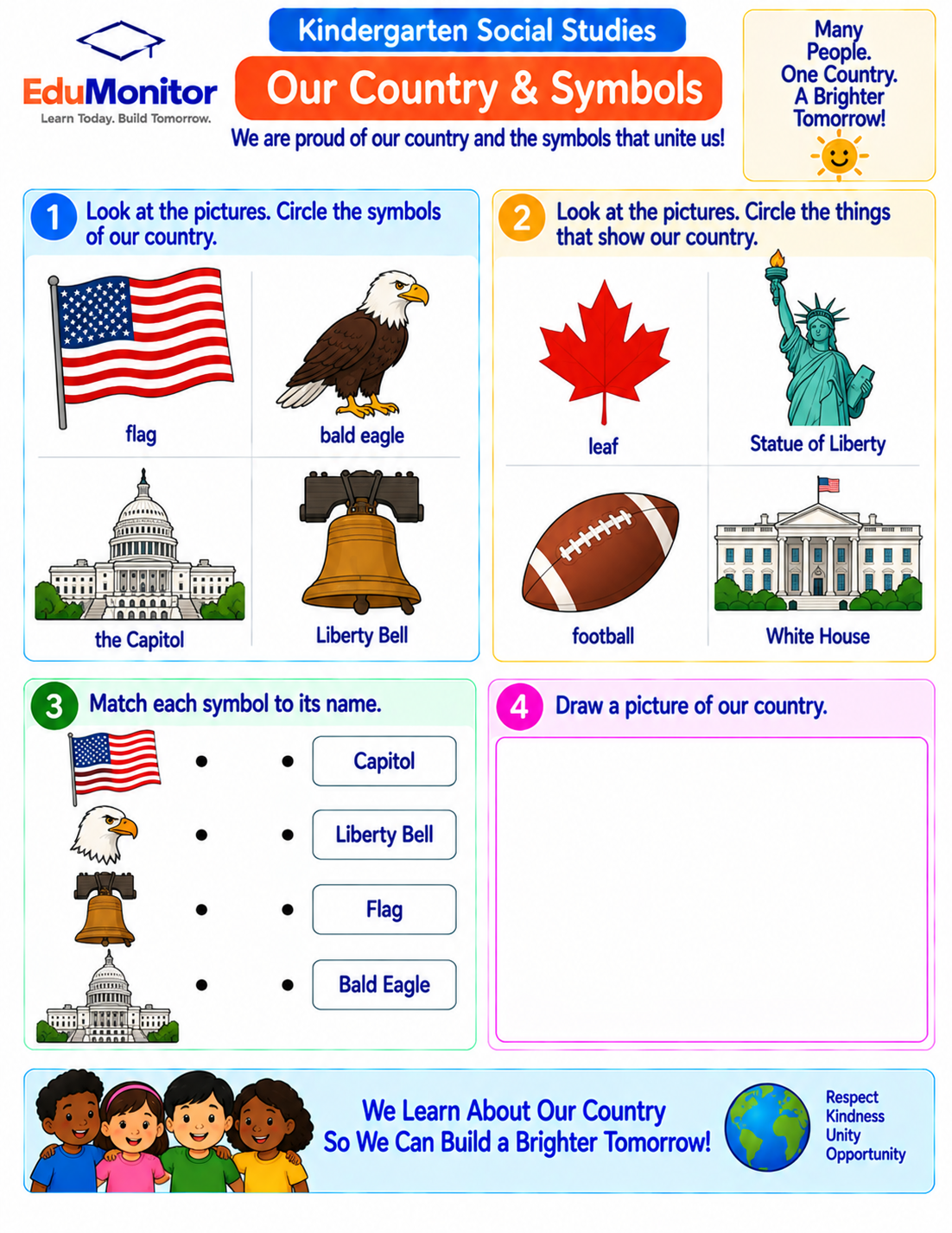 EduMonitor
Learn Today. Build Tomorrow.

Kindergarten Social Studies

Our Country & Symbols

We are proud of our country and the symbols that unite us!

Many People. One Country. A Brighter Tomorrow!

1 Look at the pictures. Circle the symbols of our country.

flag

bald eagle

the Capitol

Liberty Bell

2 Look at the pictures. Circle the things that show our country.

leaf

Statue of Liberty

football

White House

3 Match each symbol to its name.

Capitol

Liberty Bell

Flag

Bald Eagle

4 Draw a picture of our country.

We Learn About Our Country So We Can Build a Brighter Tomorrow!

Respect
Kindness
Unity
Opportunity